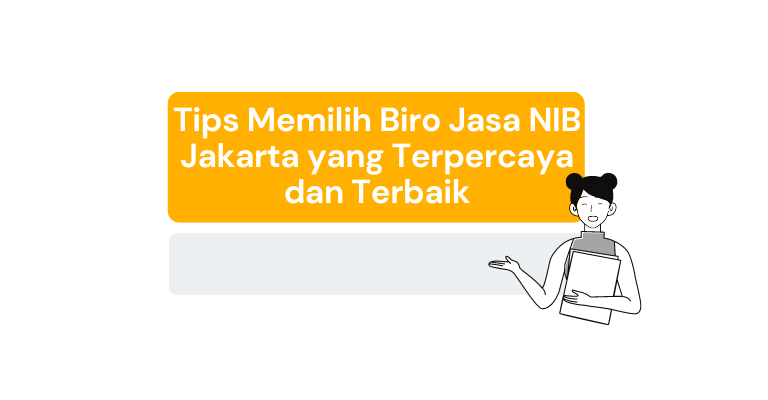 Tips Memilih Biro Jasa NIB Jakarta yang Terpercaya dan Terbaik